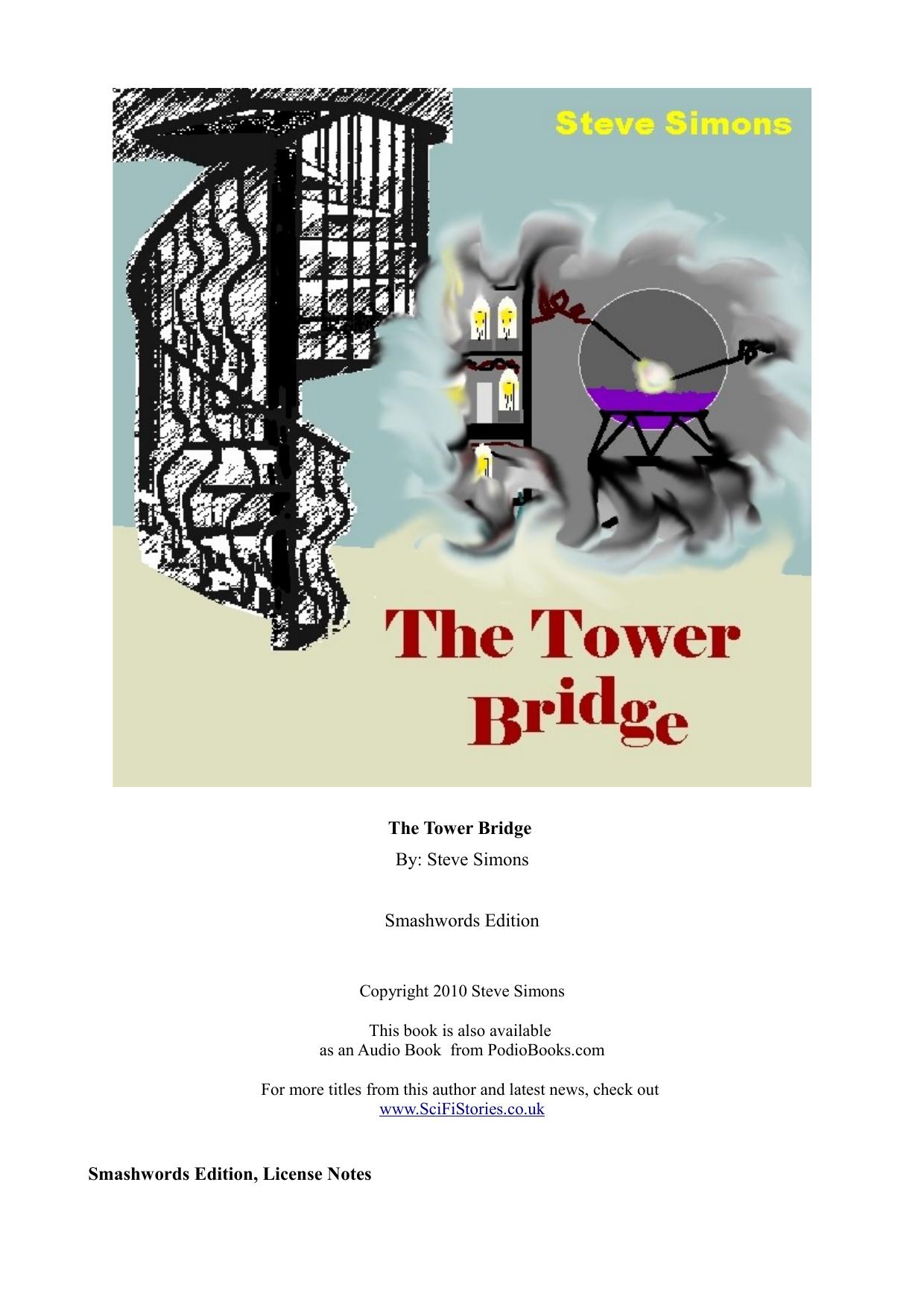 Steve Simons

The Tower Bridge

The Tower Bridge

By: Steve Simons

Smashwords Edition

Copyright 2010 Steve Simons

This book is also available as an Audio Book from PodioBooks.com

For more titles from this author and latest news, check out www.SciFiStories.co.uk

Smashwords Edition, License Notes